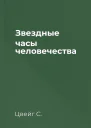 Звездные часы человечества

Цвейг С.